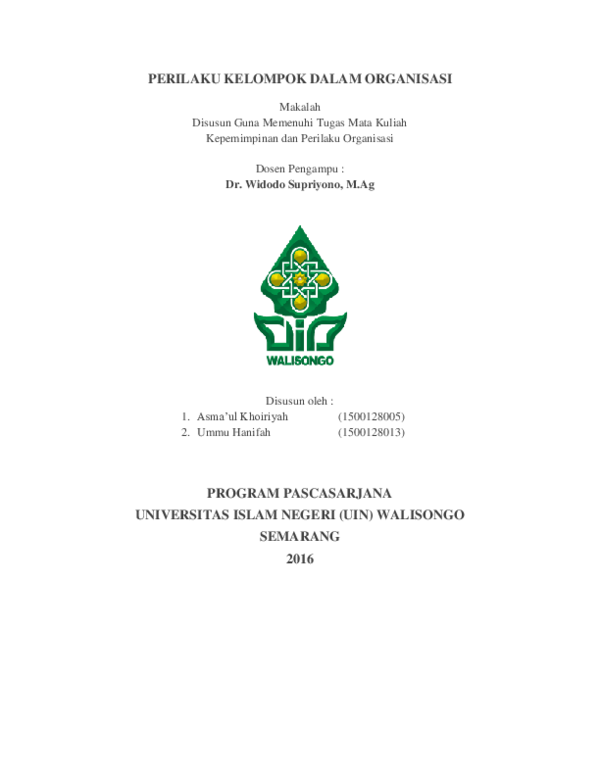 PERILAKU KELOMPOK DALAM ORGANISASI

Makalah
Disusun Guna Memenuhi Tugas Mata Kuliah
Kepemimpinan dan Perilaku Organisasi

Dosen Pengampu :
Dr. Widodo Supriyono, M.Ag

WALISONGO

Disusun oleh :
1. Asma'ul Khoiriyah (1500128005)
2. Ummu Hanifah (1500128013)

PROGRAM PASCASARJANA
UNIVERSITAS ISLAM NEGERI (UIN) WALISONGO
SEMARANG
2016